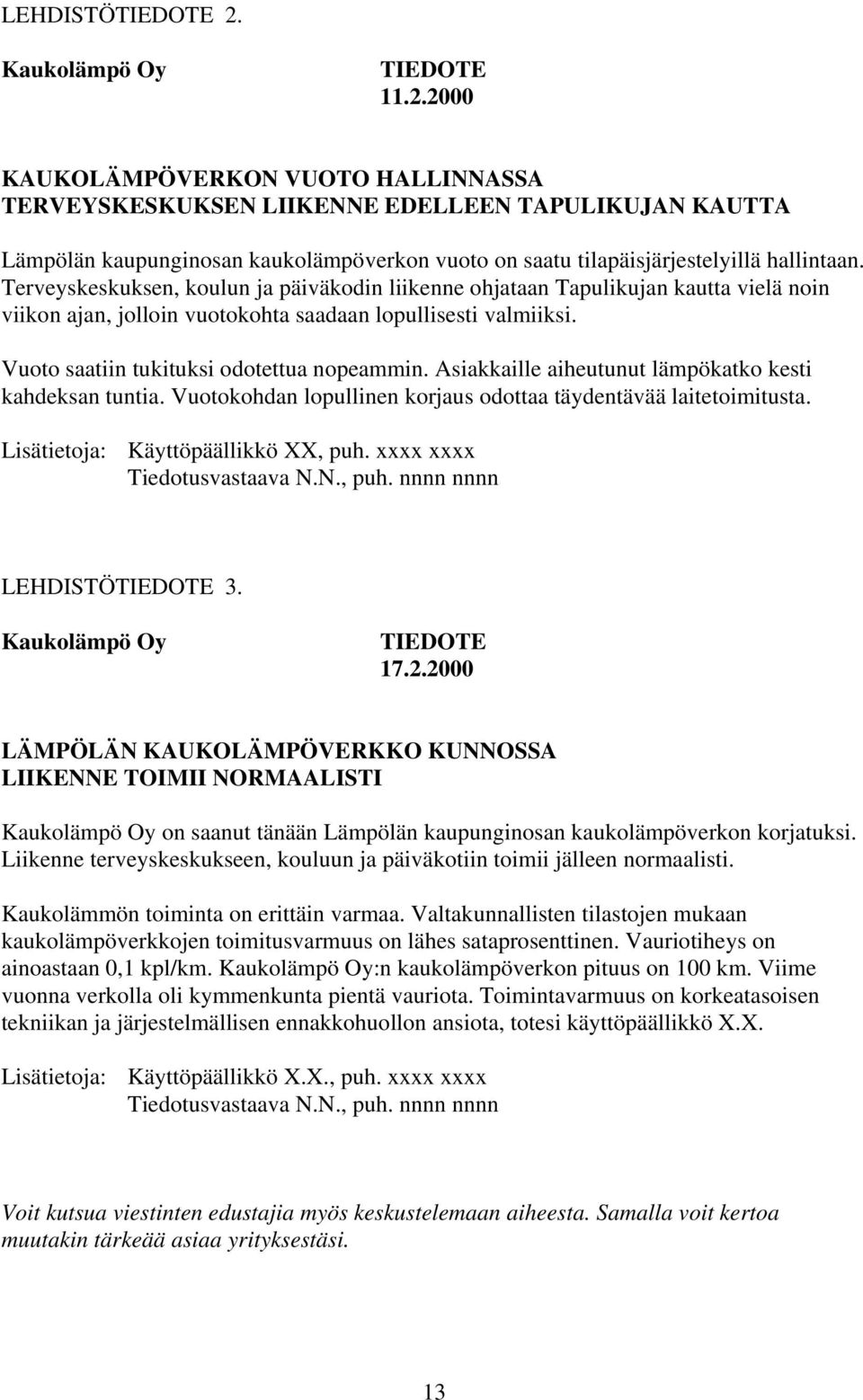 LEHDISTÖTIEDOTE 2.

Kaukolämpö Oy

TIEDOTE
11.2.2000

KAUKOLÄMPÖVERKON VUOTO HALLINNASSA
TERVEYSKESKUKSEN LIIKENNE EDELLEEN TAPULIKUJAN KAUTTA

Lämpölän kaupunginosan kaukolämpöverkon vuoto on saatu tilapäisjärjestelyillä hallintaan. Terveyskeskuksen, koulun ja päiväkodin liikenne ohjataan Tapulikujan kautta vielä noin viikon ajan, jolloin vuotokohta saadaan lopullisesti valmiiksi.

Vuoto saatiin tukituksi odotettua nopeammin. Asiakkaille aiheutunut lämpökatko kesti kahdeksan tuntia. Vuotokohdan lopullinen korjaus odottaa täydentävää laitetoimitusta.

Lisätietoja: Käyttöpäällikkö XX, puh. xxxx xxxx
Tiedotusvastaava N.N., puh. nnnn nnnn

LEHDISTÖTIEDOTE 3.

Kaukolämpö Oy

TIEDOTE
17.2.2000

LÄMPÖLÄN KAUKOLÄMPÖVERKKO KUNNOSSA
LIIKENNE TOIMII NORMAALISTI

Kaukolämpö Oy on saanut tänään Lämpölän kaupunginosan kaukolämpöverkon korjatuksi. Liikenne terveyskeskukseen, kouluun ja päiväkotiin toimii jälleen normaalisti.

Kaukolämmön toiminta on erittäin varmaa. Valtakunnallisten tilastojen mukaan kaukolämpöverkkojen toimitusvarmuus on lähes sataprosenttinen. Vauriotiheys on ainoastaan 0,1 kpl/km. Kaukolämpö Oy:n kaukolämpöverkon pituus on 100 km. Viime vuonna verkolla oli kymmenkunta pientä vauriota. Toimintavarmuus on korkeatasoisen tekniikan ja järjestelmällisen ennakkohuollon ansiota, totesi käyttöpäällikkö X.X.

Lisätietoja: Käyttöpäällikkö X.X., puh. xxxx xxxx
Tiedotusvastaava N.N., puh. nnnn nnnn

Voit kutsua viestinten edustajia myös keskustelemaan aiheesta. Samalla voit kertoa muutakin tärkeää asiaa yrityksestäsi.

13